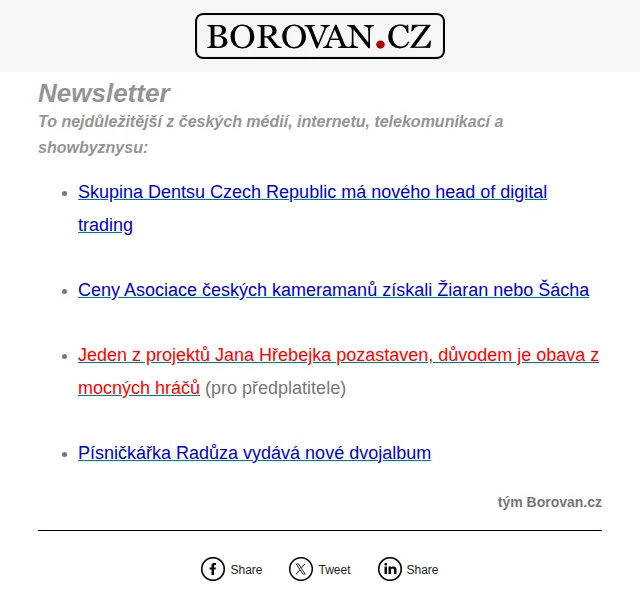 BOROVAN.CZ

Newsletter

To nejdůležitější z českých médií, internetu, telekomunikací a showbyznysu:

- Skupina Dentsu Czech Republic má nového head of digital trading

- Ceny Asociace českých kameramanů získali Žiaran nebo Šácha

- Jeden z projektů Jana Hřebejka pozastaven, důvodem je obava z mocných hráčů (pro předplatitele)

- Písničkářka Radůza vydává nové dvojalbum

tým Borovan.cz

Share Tweet Share